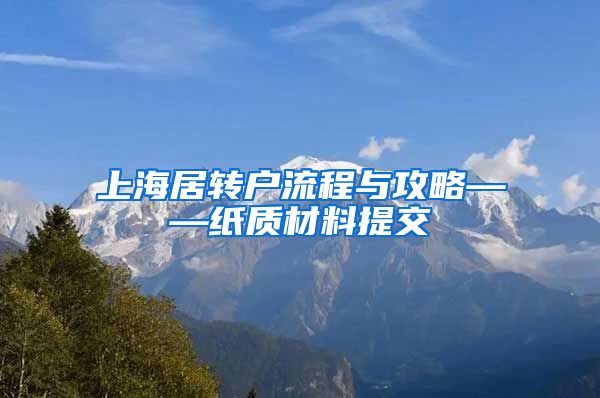 上海居转户流程与攻略——纸质材料提交